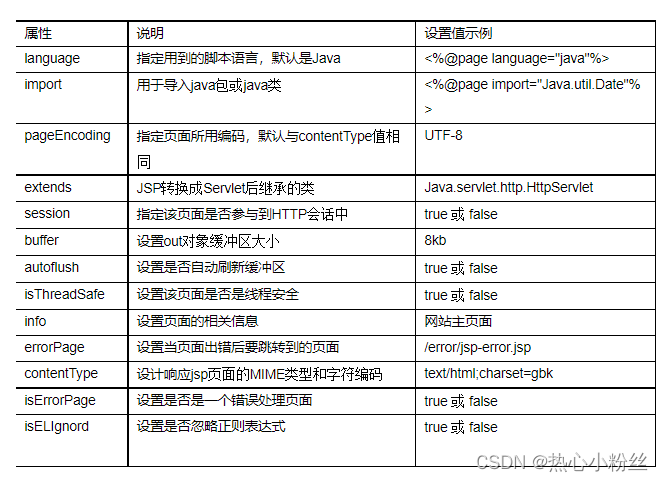 | 属性 | 说明 | 设置值示例 |
|---|---|---|
| language | 指定用到的脚本语言，默认是Java | <%@page language="java"%> |
| import | 用于导入java包或java类 | <%@page import="Java.util.Date"%> |
| pageEncoding | 指定页面所用编码，默认与contentType值相同 | UTF-8 |
| extends | JSP转换成Servlet后继承的类 | Java.servlet.http.HttpServlet |
| session | 指定该页面是否参与到HTTP会话中 | true 或 false |
| buffer | 设置out对象缓冲区大小 | 8kb |
| autoflush | 设置是否自动刷新缓冲区 | true 或 false |
| isThreadSafe | 设置该页面是否是线程安全 | true 或 false |
| info | 设置页面的相关信息 | 网站主页面 |
| errorPage | 设置当页面出错后要跳转到的页面 | /error/jsp-error.jsp |
| contentType | 设计响应jsp页面的MIME类型和字符编码 | text/html;charset=gbk |
| isErrorPage | 设置是否是一个错误处理页面 | true 或 false |
| isELIgnord | 设置是否忽略正则表达式 | true 或 false |

CSDN @热心小粉丝